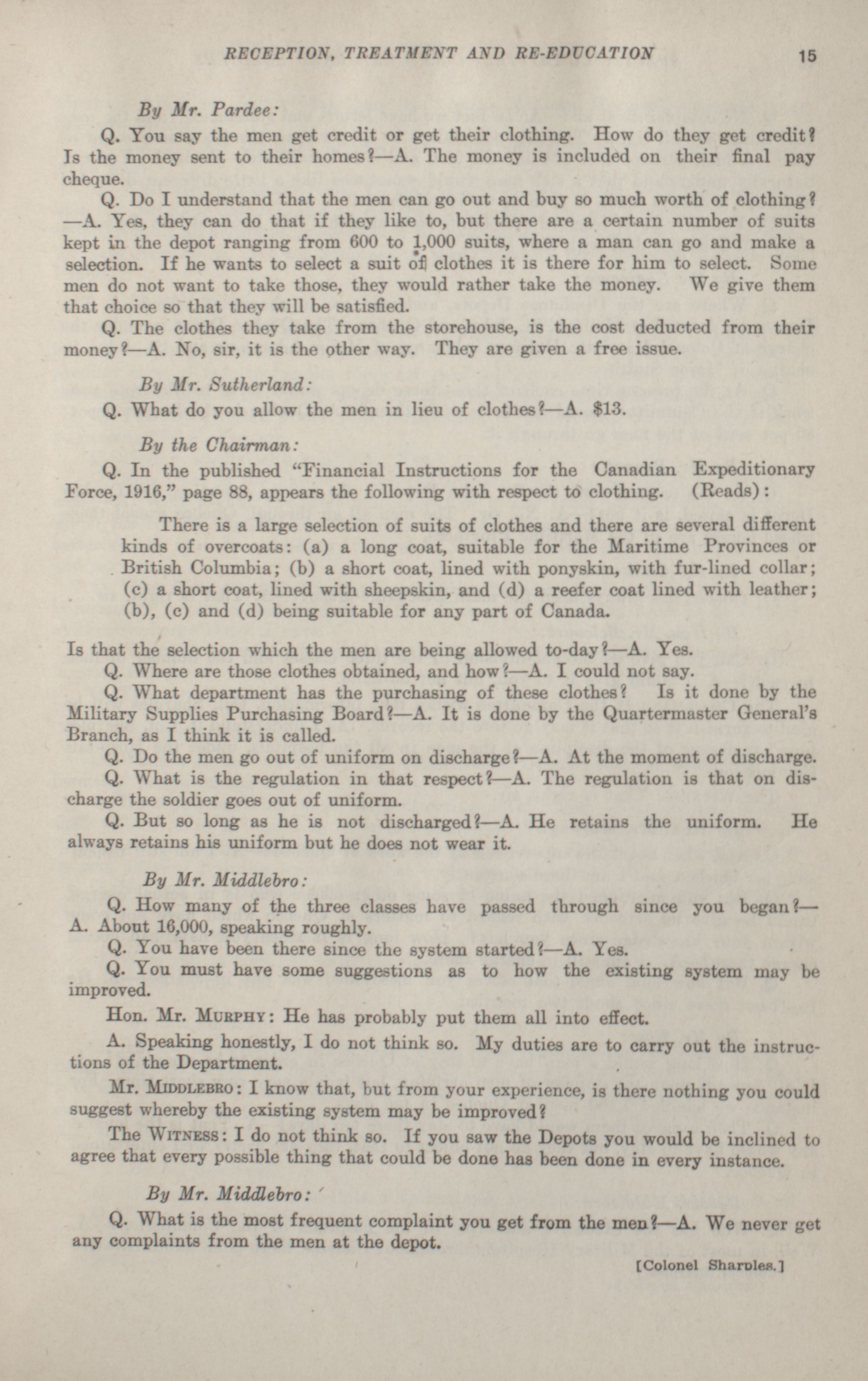 RECEPTION, TREATMENT AND RE-EDUCATION 15

By Mr. Pardee:

Q. You say the men get credit or get their clothing. How do they get credit? Is the money sent to their homes?—A. The money is included on their final pay cheque.

Q. Do I understand that the men can go out and buy so much worth of clothing? —A. Yes, they can do that if they like to, but there are a certain number of suits kept in the depot ranging from 600 to 1,000 suits, where a man can go and make a selection. If he wants to select a suit of clothes it is there for him to select. Some men do not want to take those, they would rather take the money. We give them that choice so that they will be satisfied.

Q. The clothes they take from the storehouse, is the cost deducted from their money?—A. No, sir, it is the other way. They are given a free issue.

By Mr. Sutherland:

Q. What do you allow the men in lieu of clothes?—A. $13.

By the Chairman:

Q. In the published "Financial Instructions for the Canadian Expeditionary Force, 1916," page 88, appears the following with respect to clothing. (Reads):

There is a large selection of suits of clothes and there are several different kinds of overcoats: (a) a long coat, suitable for the Maritime Provinces or British Columbia; (b) a short coat, lined with ponyskin, with fur-lined collar; (c) a short coat, lined with sheepskin, and (d) a reefer coat lined with leather; (b), (c) and (d) being suitable for any part of Canada.

Is that the selection which the men are being allowed to-day?—A. Yes.

Q. Where are those clothes obtained, and how?—A. I could not say.

Q. What department has the purchasing of these clothes? Is it done by the Military Supplies Purchasing Board?—A. It is done by the Quartermaster General's Branch, as I think it is called.

Q. Do the men go out of uniform on discharge?—A. At the moment of discharge.

Q. What is the regulation in that respect?—A. The regulation is that on discharge the soldier goes out of uniform.

Q. But so long as he is not discharged?—A. He retains the uniform. He always retains his uniform but he does not wear it.

By Mr. Middlebro:

Q. How many of the three classes have passed through since you began?—A. About 16,000, speaking roughly.

Q. You have been there since the system started?—A. Yes.

Q. You must have some suggestions as to how the existing system may be improved.

Hon. Mr. MURPHY: He has probably put them all into effect.

A. Speaking honestly, I do not think so. My duties are to carry out the instructions of the Department.

Mr. MIDDLEBRO: I know that, but from your experience, is there nothing you could suggest whereby the existing system may be improved?

The WITNESS: I do not think so. If you saw the Depots you would be inclined to agree that every possible thing that could be done has been done in every instance.

By Mr. Middlebro:

Q. What is the most frequent complaint you get from the men?—A. We never get any complaints from the men at the depot.

[Colonel Sharples.]